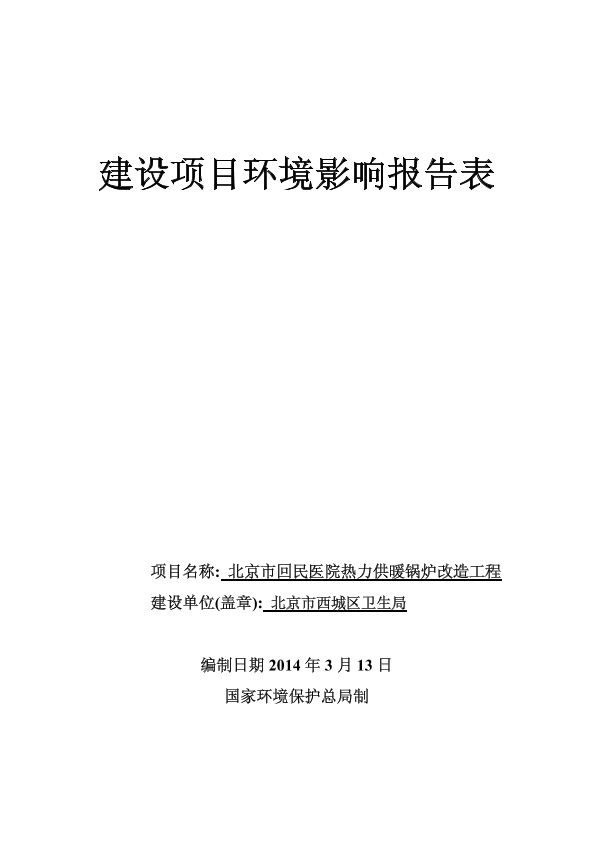 建设项目环境影响报告表

项目名称: 北京市回民医院热力供暖锅炉改造工程
建设单位(盖章): 北京市西城区卫生局

编制日期2014年3月13日
国家环境保护总局制